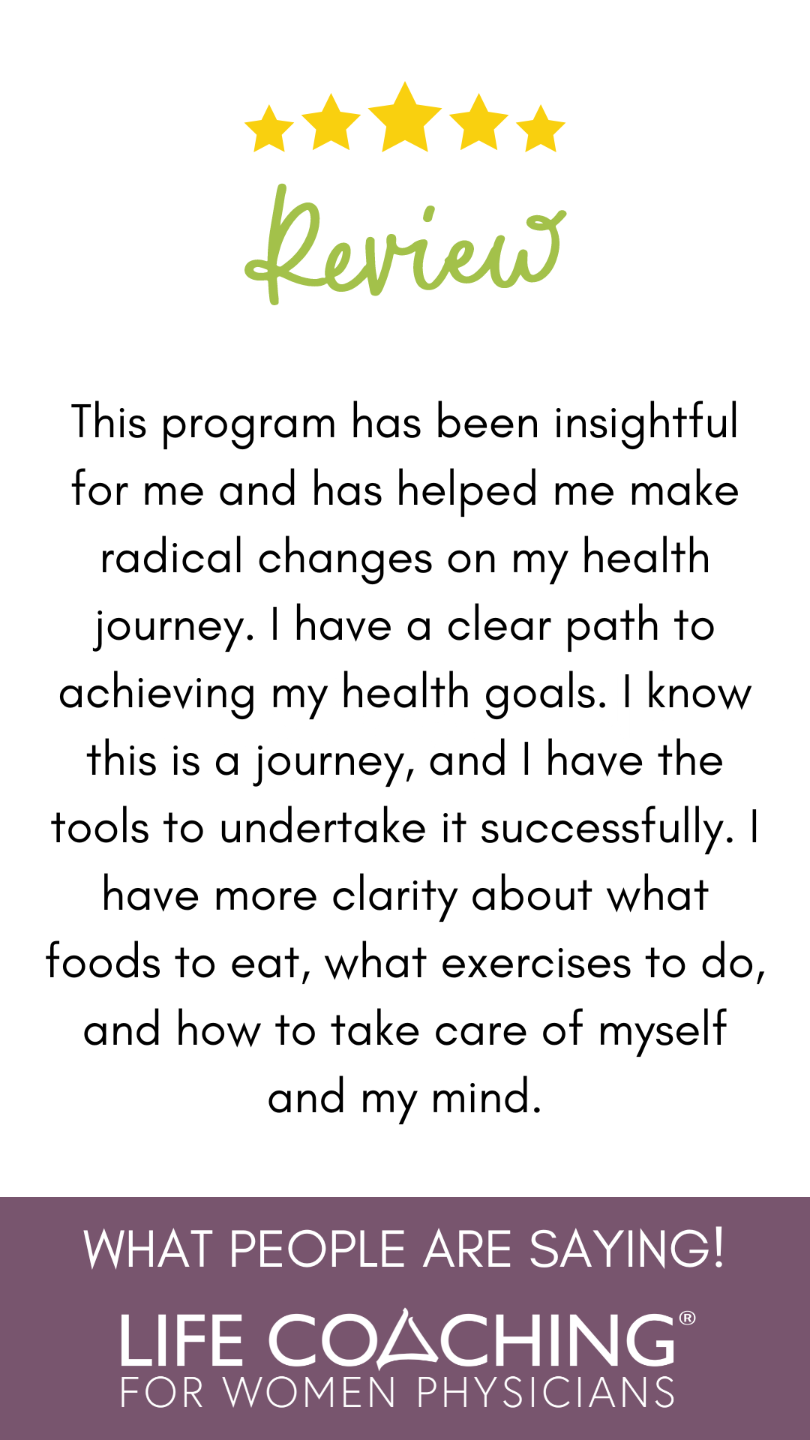 Review

This program has been insightful for me and has helped me make radical changes on my health journey. I have a clear path to achieving my health goals. I know this is a journey, and I have the tools to undertake it successfully. I have more clarity about what foods to eat, what exercises to do, and how to take care of myself and my mind.

WHAT PEOPLE ARE SAYING!

LIFE COACHING®
FOR WOMEN PHYSICIANS